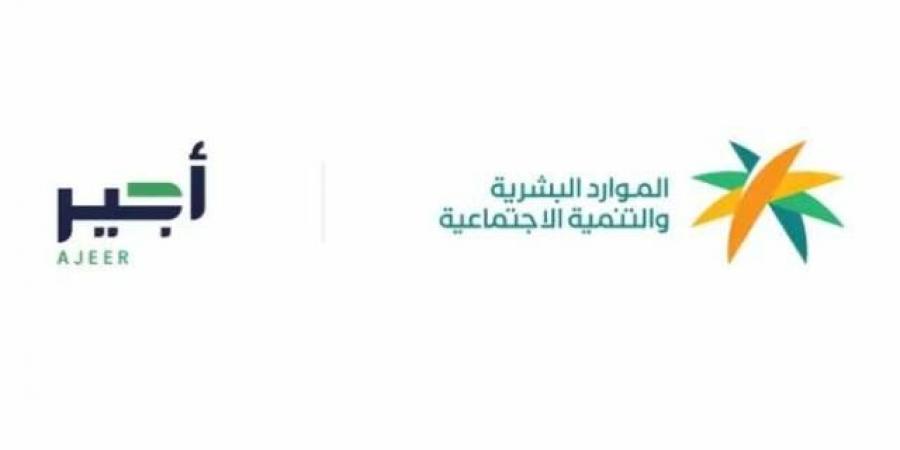 الموارد البشرية
والتنمية الاجتماعية

أجير
AJEER